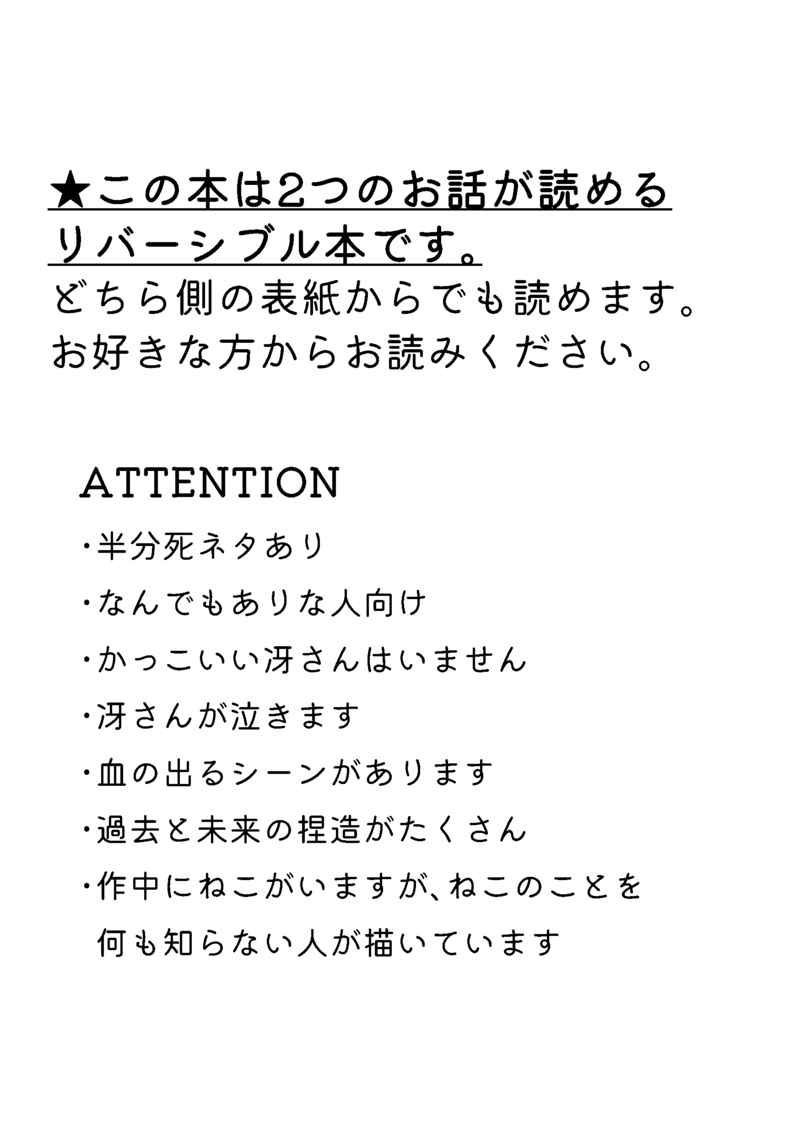 ★この本は2つのお話が読めるリバーシブル本です。
どちら側の表紙からでも読めます。
お好きな方からお読みください。

ATTENTION
・半分死ネタあり
・なんでもありな人向け
・かっこいい冴さんはいません
・冴さんが泣きます
・血の出るシーンがあります
・過去と未来の捏造がたくさん
・作中にねこがいますが、ねこのことを何も知らない人が描いています